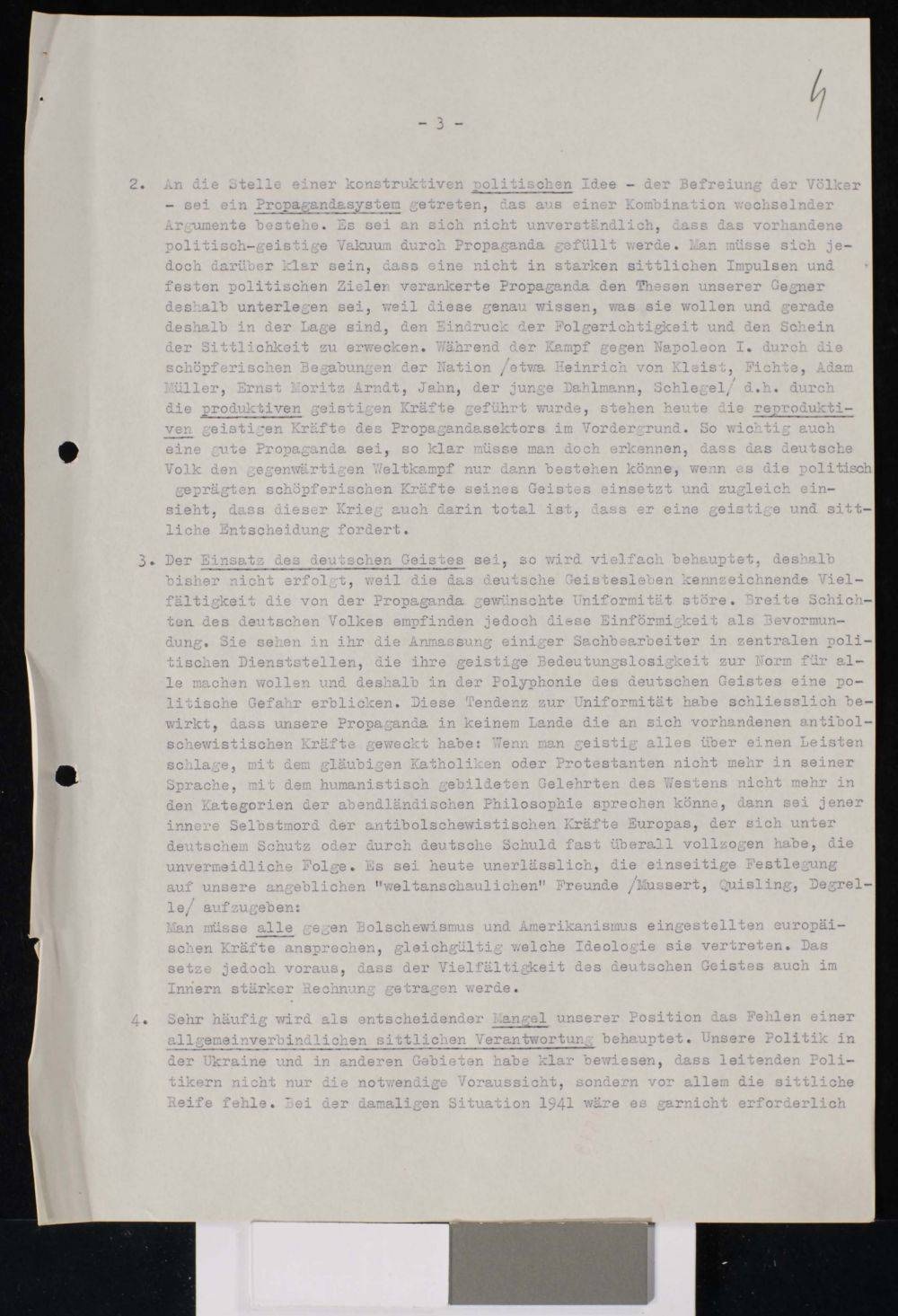 4

- 3 -

2. An die Stelle einer konstruktiven politischen Idee - der Befreiung der Völker - sei ein Propagandasystem getreten, das aus einer Kombination wechselnder Argumente bestehe. Es sei an sich nicht unverständlich, dass das vorhandene politisch-geistige Vakuum durch Propaganda gefüllt werde. Man müsse sich jedoch darüber klar sein, dass eine nicht in starken sittlichen Impulsen und festen politischen Zielen verankerte Propaganda den Thesen unserer Gegner deshalb unterlegen sei, weil diese genau wissen, was sie wollen und gerade deshalb in der Lage sind, den Eindruck der Folgerichtigkeit und den Schein der Sittlichkeit zu erwecken. Während der Kampf gegen Napoleon I. durch die schöpferischen Begabungen der Nation /etwa Heinrich von Kleist, Fichte, Adam Müller, Ernst Moritz Arndt, Jahn, der junge Dahlmann, Schlegel/ d.h. durch die produktiven geistigen Kräfte geführt wurde, stehen heute die reproduktiven geistigen Kräfte des Propagandasektors im Vordergrund. So wichtig auch eine gute Propaganda sei, so klar müsse man doch erkennen, dass das deutsche Volk den gegenwärtigen Weltkampf nur dann bestehen könne, wenn es die politisch geprägten schöpferischen Kräfte seines Geistes einsetzt und zugleich einsieht, dass dieser Krieg auch darin total ist, dass er eine geistige und sittliche Entscheidung fordert.

3. Der Einsatz des deutschen Geistes sei, so wird vielfach behauptet, deshalb bisher nicht erfolgt, weil die das deutsche Geistesleben kennzeichnende Vielfältigkeit die von der Propaganda gewünschte Uniformität störe. Breite Schichten des deutschen Volkes empfinden jedoch diese Einförmigkeit als Bevormundung. Sie sehen in ihr die Anmassung einiger Sachbearbeiter in zentralen politischen Dienststellen, die ihre geistige Bedeutungslosigkeit zur Norm für alle machen wollen und deshalb in der Polyphonie des deutschen Geistes eine politische Gefahr erblicken. Diese Tendenz zur Uniformität habe schliesslich bewirkt, dass unsere Propaganda in keinem Lande die an sich vorhandenen antibolschewistischen Kräfte geweckt habe: Wenn man geistig alles über einen Leisten schlage, mit dem gläubigen Katholiken oder Protestanten nicht mehr in seiner Sprache, mit dem humanistisch gebildeten Gelehrten des Westens nicht mehr in den Kategorien der abendländischen Philosophie sprechen könne, dann sei jener innere Selbstmord der antibolschewistischen Kräfte Europas, der sich unter deutschem Schutz oder durch deutsche Schuld fast überall vollzogen habe, die unvermeidliche Folge. Es sei heute unerlässlich, die einseitige Festlegung auf unsere angeblichen "weltanschaulichen" Freunde /Mussert, Quisling, Degrelle/ aufzugeben:
Man müsse alle gegen Bolschewismus und Amerikanismus eingestellten europäischen Kräfte ansprechen, gleichgültig welche Ideologie sie vertreten. Das setze jedoch voraus, dass der Vielfältigkeit des deutschen Geistes auch im Innern stärker Rechnung getragen werde.

4. Sehr häufig wird als entscheidender Mangel unserer Position das Fehlen einer allgemeinverbindlichen sittlichen Verantwortung behauptet. Unsere Politik in der Ukraine und in anderen Gebieten habe klar bewiesen, dass leitenden Politikern nicht nur die notwendige Voraussicht, sondern vor allem die sittliche Reife fehle. Bei der damaligen Situation 1941 wäre es garnicht erforderlich